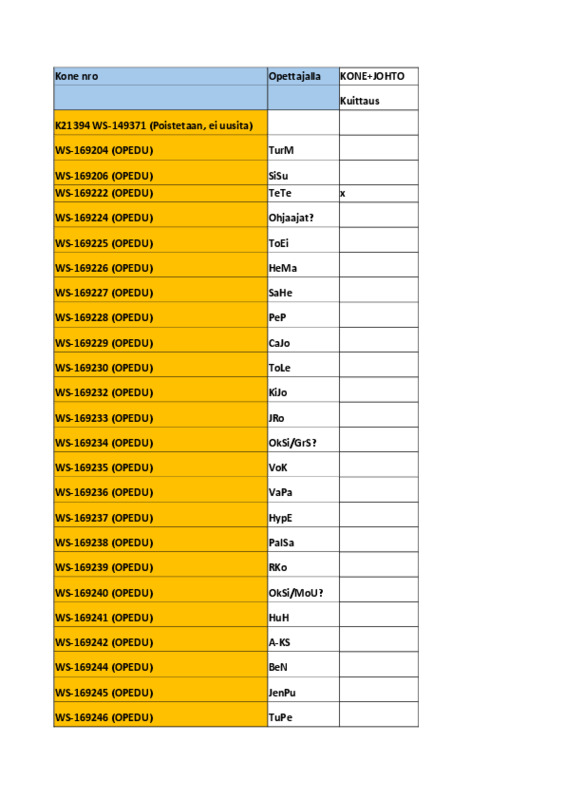 | Kone nro | Opettajalla | KONE+JOHTO |
|---|---|---|
|  |  | Kuittaus |
| K21394 WS-149371 (Poistetaan, ei uusita) |  |  |
| WS-169204 (OPEDU) | TurM |  |
| WS-169206 (OPEDU) | SiSu |  |
| WS-169222 (OPEDU) | TeTe | x |
| WS-169224 (OPEDU) | Ohjaajat? |  |
| WS-169225 (OPEDU) | ToEi |  |
| WS-169226 (OPEDU) | HeMa |  |
| WS-169227 (OPEDU) | SaHe |  |
| WS-169228 (OPEDU) | PeP |  |
| WS-169229 (OPEDU) | CaJo |  |
| WS-169230 (OPEDU) | ToLe |  |
| WS-169232 (OPEDU) | KiJo |  |
| WS-169233 (OPEDU) | JRo |  |
| WS-169234 (OPEDU) | OkSi/GrS? |  |
| WS-169235 (OPEDU) | VoK |  |
| WS-169236 (OPEDU) | VaPa |  |
| WS-169237 (OPEDU) | HypE |  |
| WS-169238 (OPEDU) | PalSa |  |
| WS-169239 (OPEDU) | RKo |  |
| WS-169240 (OPEDU) | OkSi/MoU? |  |
| WS-169241 (OPEDU) | HuH |  |
| WS-169242 (OPEDU) | A-KS |  |
| WS-169244 (OPEDU) | BeN |  |
| WS-169245 (OPEDU) | JenPu |  |
| WS-169246 (OPEDU) | TuPe |  |